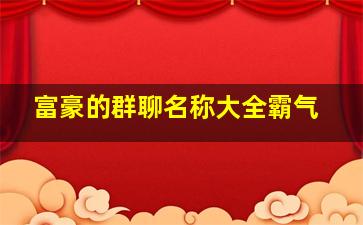 富豪的群聊名称大全霸气